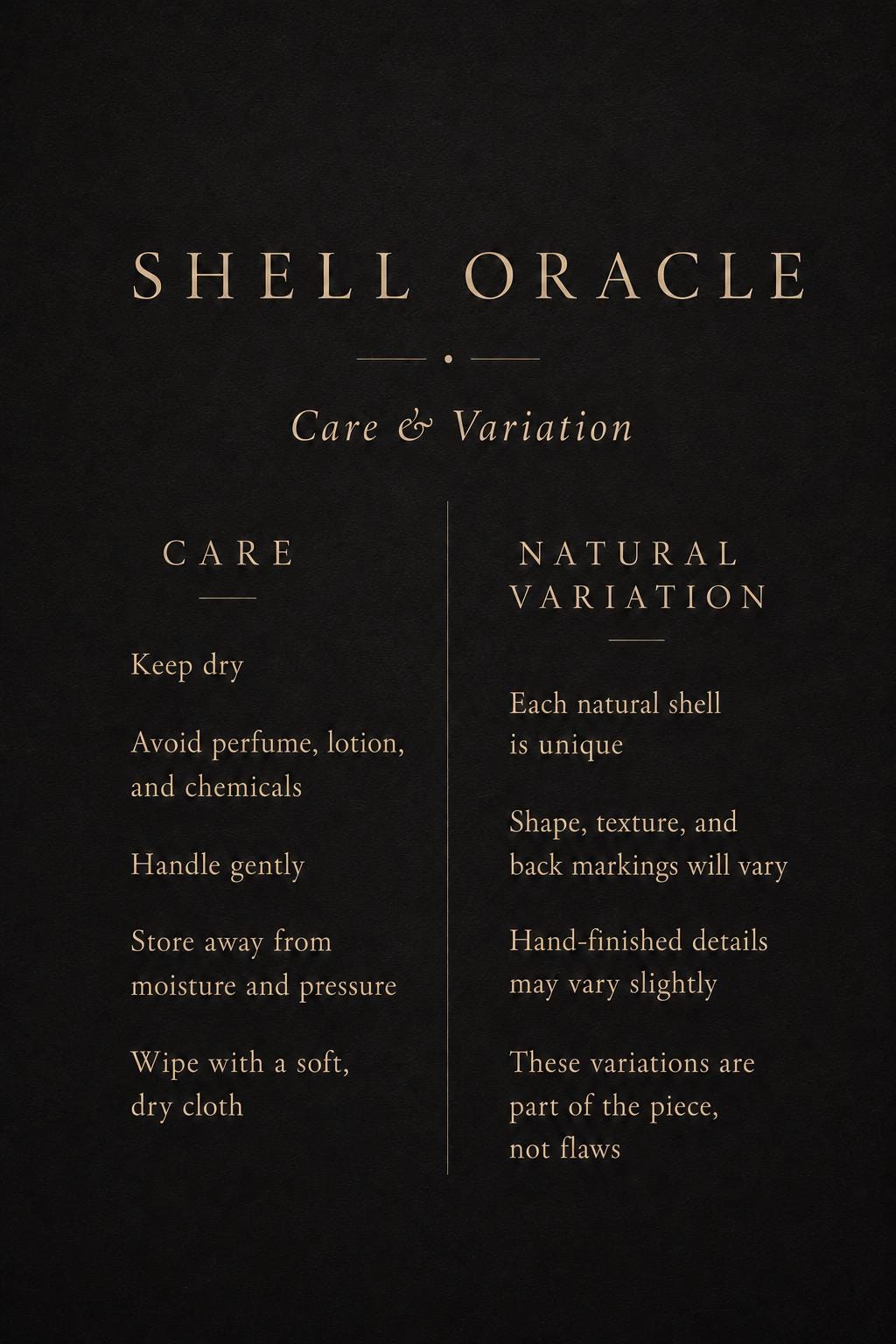 SHELL ORACLE

Care & Variation

CARE

Keep dry

Avoid perfume, lotion, and chemicals

Handle gently

Store away from moisture and pressure

Wipe with a soft, dry cloth

NATURAL VARIATION

Each natural shell is unique

Shape, texture, and back markings will vary

Hand-finished details may vary slightly

These variations are part of the piece, not flaws